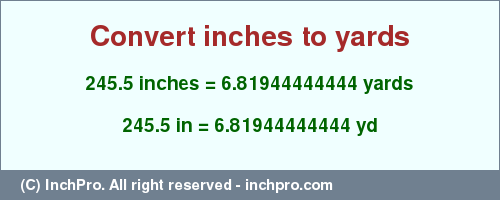 Convert inches to yards

245.5 inches = 6.81944444444 yards

245.5 in = 6.81944444444 yd

(C) InchPro. All right reserved - inchpro.com